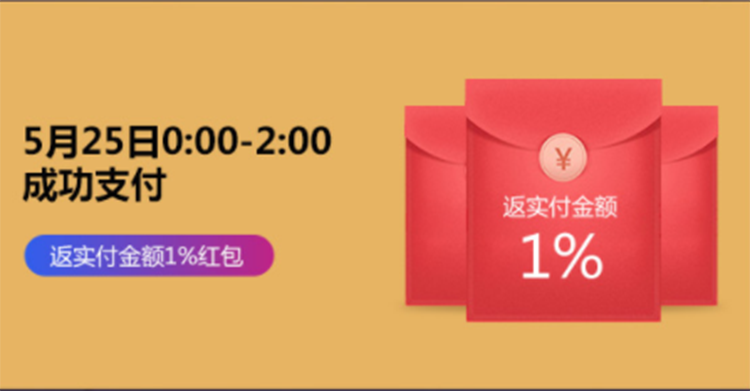 5月25日0:00-2:00
成功支付

返实付金额1%红包

¥
返实付金额
1%